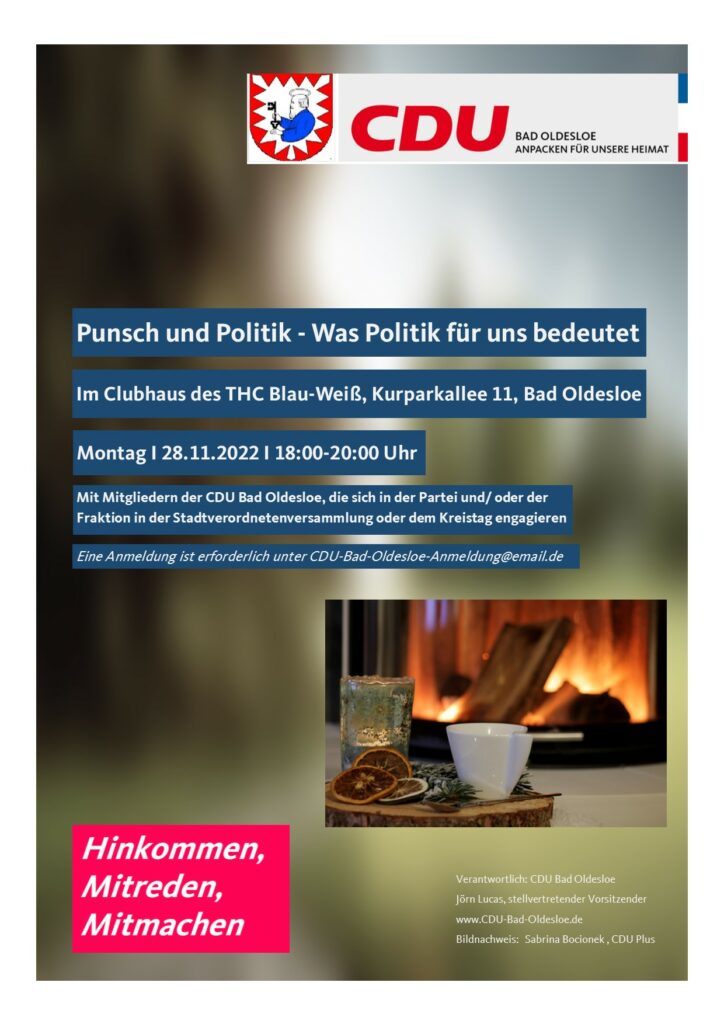 CDU BAD OLDESLOE
ANPACKEN FÜR UNSERE HEIMAT

Punsch und Politik - Was Politik für uns bedeutet

Im Clubhaus des THC Blau-Weiß, Kurparkallee 11, Bad Oldesloe

Montag I 28.11.2022 I 18:00-20:00 Uhr

Mit Mitgliedern der CDU Bad Oldesloe, die sich in der Partei und/ oder der Fraktion in der Stadtverordnetenversammlung oder dem Kreistag engagieren

Eine Anmeldung ist erforderlich unter CDU-Bad-Oldesloe-Anmeldung@email.de

Hinkommen, Mitreden, Mitmachen

Verantwortlich: CDU Bad Oldesloe
Jörn Lucas, stellvertretender Vorsitzender
www.CDU-Bad-Oldesloe.de
Bildnachweis: Sabrina Bocionek , CDU Plus